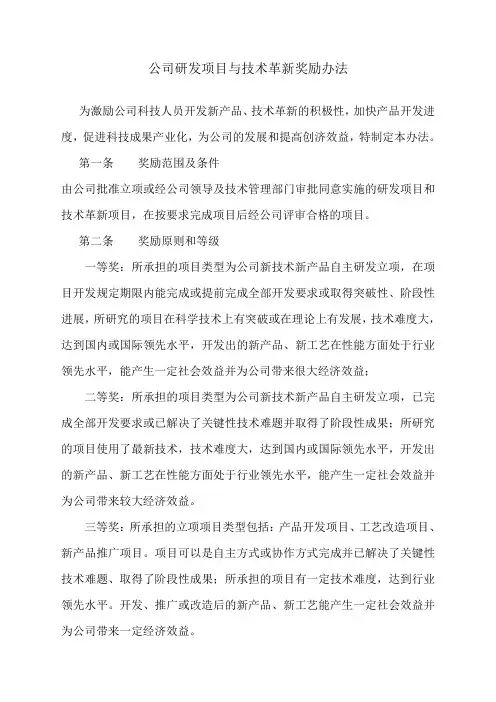 公司研发项目与技术革新奖励办法

为激励公司科技人员开发新产品、技术革新的积极性，加快产品开发进度，促进科技成果产业化，为公司的发展和提高创济效益，特制定本办法。

第一条　　奖励范围及条件

由公司批准立项或经公司领导及技术管理部门审批同意实施的研发项目和技术革新项目，在按要求完成项目后经公司评审合格的项目。

第二条　　奖励原则和等级

一等奖：所承担的项目类型为公司新技术新产品自主研发立项，在项目开发规定期限内能完成或提前完成全部开发要求或取得突破性、阶段性进展，所研究的项目在科学技术上有突破或在理论上有发展，技术难度大，达到国内或国际领先水平，开发出的新产品、新工艺在性能方面处于行业领先水平，能产生一定社会效益并为公司带来很大经济效益；

二等奖：所承担的项目类型为公司新技术新产品自主研发立项，已完成全部开发要求或已解决了关键性技术难题并取得了阶段性成果；所研究的项目使用了最新技术，技术难度大，达到国内或国际领先水平，开发出的新产品、新工艺在性能方面处于行业领先水平，能产生一定社会效益并为公司带来较大经济效益。

三等奖：所承担的立项项目类型包括：产品开发项目、工艺改造项目、新产品推广项目。项目可以是自主方式或协作方式完成并已解决了关键性技术难题、取得了阶段性成果；所承担的项目有一定技术难度，达到行业领先水平。开发、推广或改造后的新产品、新工艺能产生一定社会效益并为公司带来一定经济效益。